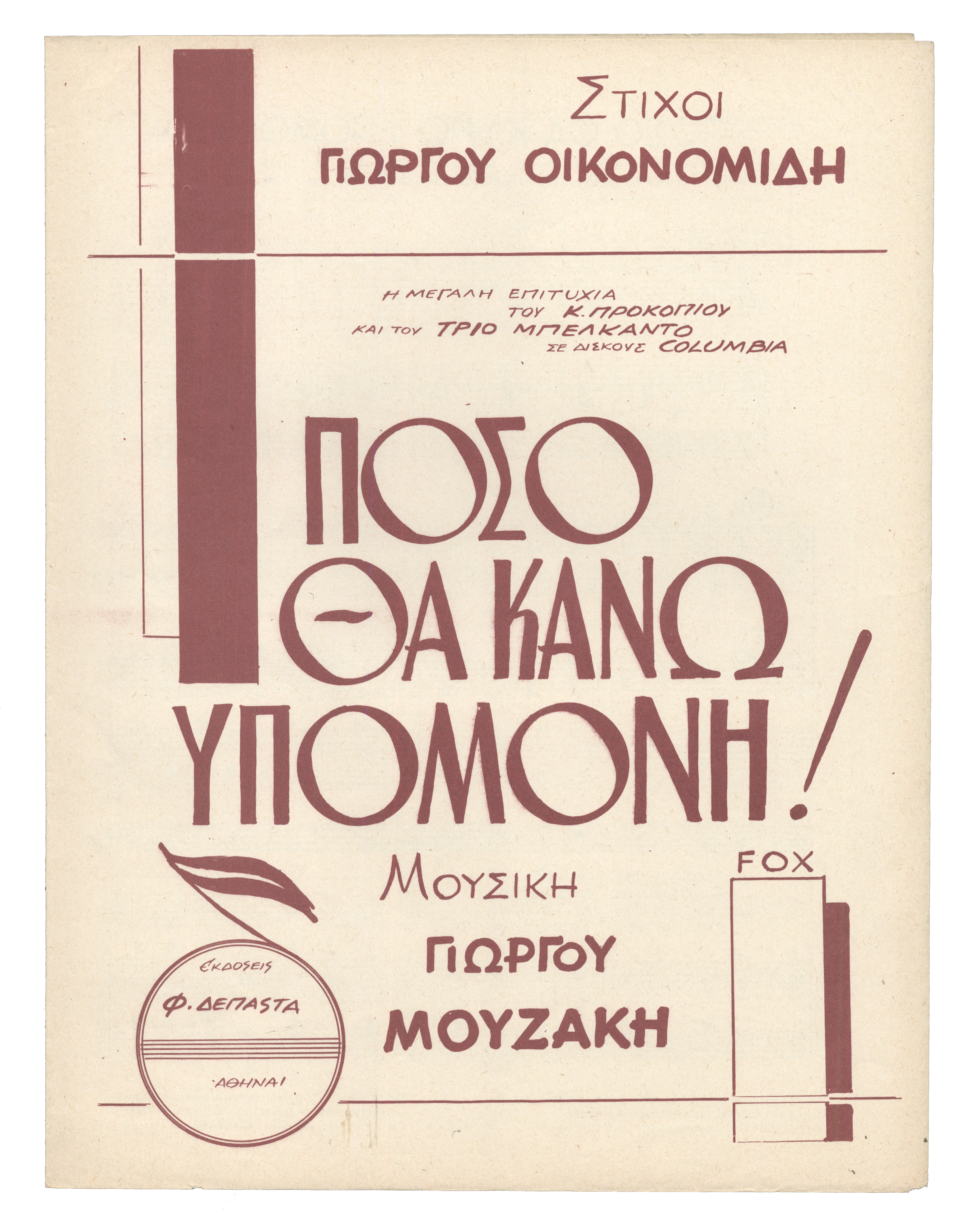 ΣΤΙΧΟΙ
ΓΙΩΡΓΟΥ ΟΙΚΟΝΟΜΙΔΗ

Η ΜΕΓΑΛΗ ΕΠΙΤΥΧΙΑ
ΤΟΥ Κ. ΠΡΟΚΟΠΙΟΥ
ΚΑΙ ΤΟΥ ΤΡΙΟ ΜΠΕΛΚΑΝΤΟ
ΣΕ ΔΙΣΚΟΥΣ COLUMBIA

ΠΟΣΟ
ΘΑ ΚΑΝΩ
ΥΠΟΜΟΝΗ!

ΜΟΥΣΙΚΗ
ΓΙΩΡΓΟΥ
ΜΟΥΖΑΚΗ

FOX

ΕΚΔΟΣΕΙΣ
Φ. ΔΕΠΑΣΤΑ
ΑΘΗΝΑΙ